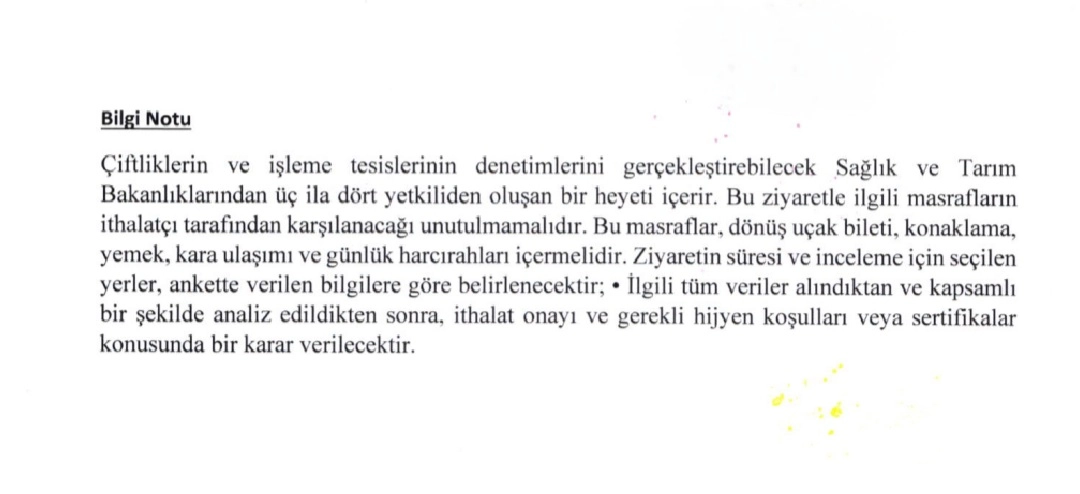 Bilgi Notu

Çiftliklerin ve işleme tesislerinin denetimlerini gerçekleştirebilecek Sağlık ve Tarım Bakanlıklarından üç ila dört yetkiliden oluşan bir heyeti içerir. Bu ziyaretle ilgili masrafların ithalatçı tarafından karşılanacağı unutulmamalıdır. Bu masraflar, dönüş uçak bileti, konaklama, yemek, kara ulaşımı ve günlük harcırahları içermelidir. Ziyaretin süresi ve inceleme için seçilen yerler, ankette verilen bilgilere göre belirlenecektir; • İlgili tüm veriler alındıktan ve kapsamlı bir şekilde analiz edildikten sonra, ithalat onayı ve gerekli hijyen koşulları veya sertifikalar konusunda bir karar verilecektir.